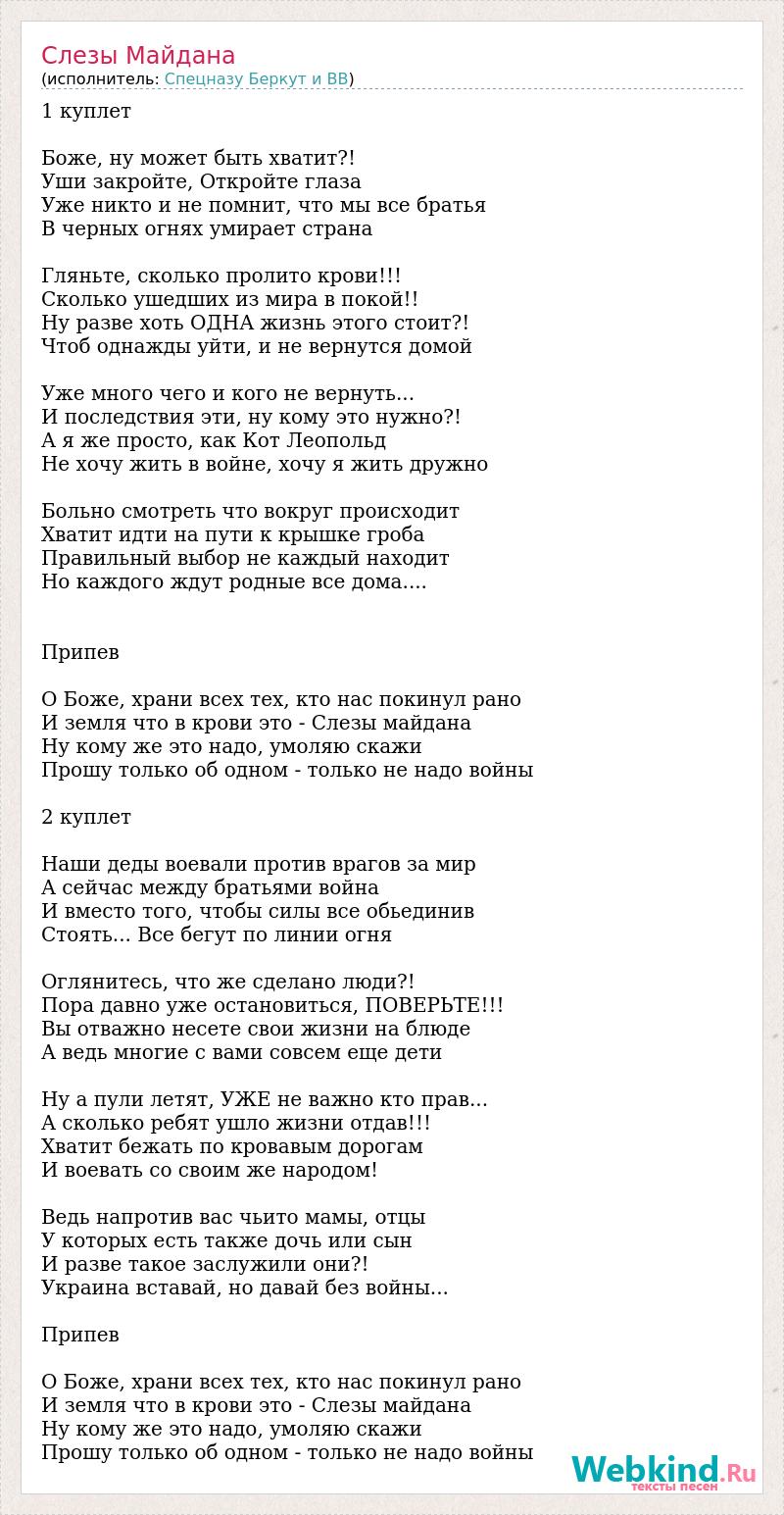 Слезы Майдана
(исполнитель: Спецназу Беркут и ВВ)

1 куплет

Боже, ну может быть хватит?!
Уши закройте, Откройте глаза
Уже никто и не помнит, что мы все братья
В черных огнях умирает страна

Гляньте, сколько пролито крови!!!
Сколько ушедших из мира в покой!!
Ну разве хоть ОДНА жизнь этого стоит?!
Чтоб однажды уйти, и не вернутся домой

Уже много чего и кого не вернуть...
И последствия эти, ну кому это нужно?!
А я же просто, как Кот Леопольд
Не хочу жить в войне, хочу я жить дружно

Больно смотреть что вокруг происходит
Хватит идти на пути к крышке гроба
Правильный выбор не каждый находит
Но каждого ждут родные все дома....

Припев

О Боже, храни всех тех, кто нас покинул рано
И земля что в крови это - Слезы майдана
Ну кому же это надо, умоляю скажи
Прошу только об одном - только не надо войны

2 куплет

Наши деды воевали против врагов за мир
А сейчас между братьями война
И вместо того, чтобы силы все обьединив
Стоять... Все бегут по линии огня

Оглянитесь, что же сделано люди?!
Пора давно уже остановиться, ПОВЕРЬТЕ!!!
Вы отважно несете свои жизни на блюде
А ведь многие с вами совсем еще дети

Ну а пули летят, УЖЕ не важно кто прав...
А сколько ребят ушло жизни отдав!!!
Хватит бежать по кровавым дорогам
И воевать со своим же народом!

Ведь напротив вас чьито мамы, отцы
У которых есть также дочь или сын
И разве такое заслужили они?!
Украина вставай, но давай без войны...

Припев

О Боже, храни всех тех, кто нас покинул рано
И земля что в крови это - Слезы майдана
Ну кому же это надо, умоляю скажи
Прошу только об одном - только не надо войны

Webkind.Ru
тексты песен